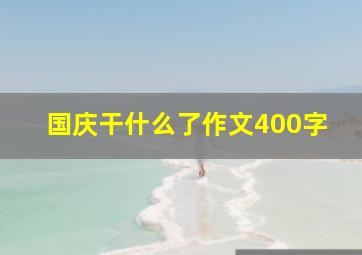 国庆干什么了作文400字